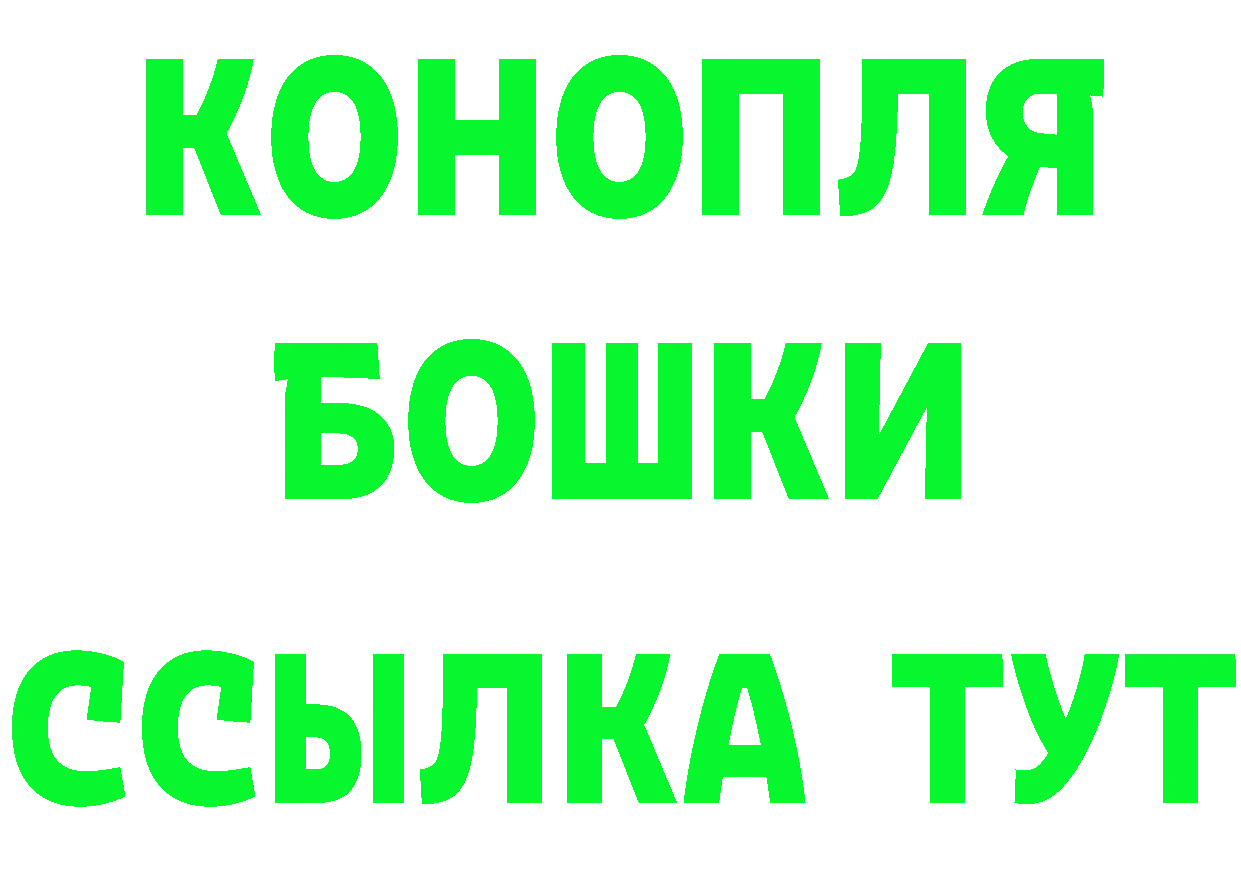 КОНОПЛЯ
БОШКИ
ССЫЛКА ТУТ